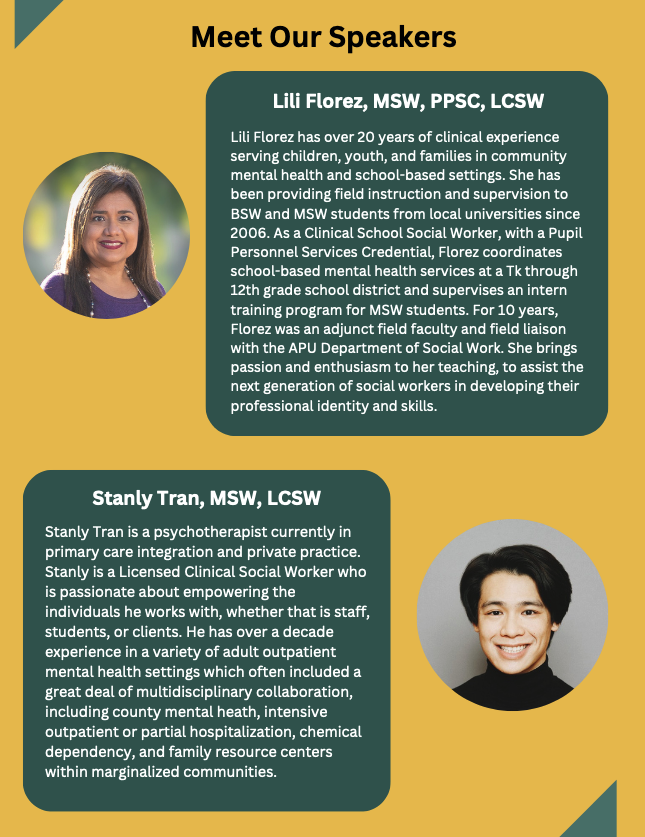 Meet Our Speakers

Lili Florez, MSW, PPSC, LCSW

Lili Florez has over 20 years of clinical experience serving children, youth, and families in community mental health and school-based settings. She has been providing field instruction and supervision to BSW and MSW students from local universities since 2006. As a Clinical School Social Worker, with a Pupil Personnel Services Credential, Florez coordinates school-based mental health services at a Tk through 12th grade school district and supervises an intern training program for MSW students. For 10 years, Florez was an adjunct field faculty and field liaison with the APU Department of Social Work. She brings passion and enthusiasm to her teaching, to assist the next generation of social workers in developing their professional identity and skills.

Stanly Tran, MSW, LCSW

Stanly Tran is a psychotherapist currently in primary care integration and private practice. Stanly is a Licensed Clinical Social Worker who is passionate about empowering the individuals he works with, whether that is staff, students, or clients. He has over a decade experience in a variety of adult outpatient mental health settings which often included a great deal of multidisciplinary collaboration, including county mental heath, intensive outpatient or partial hospitalization, chemical dependency, and family resource centers within marginalized communities.